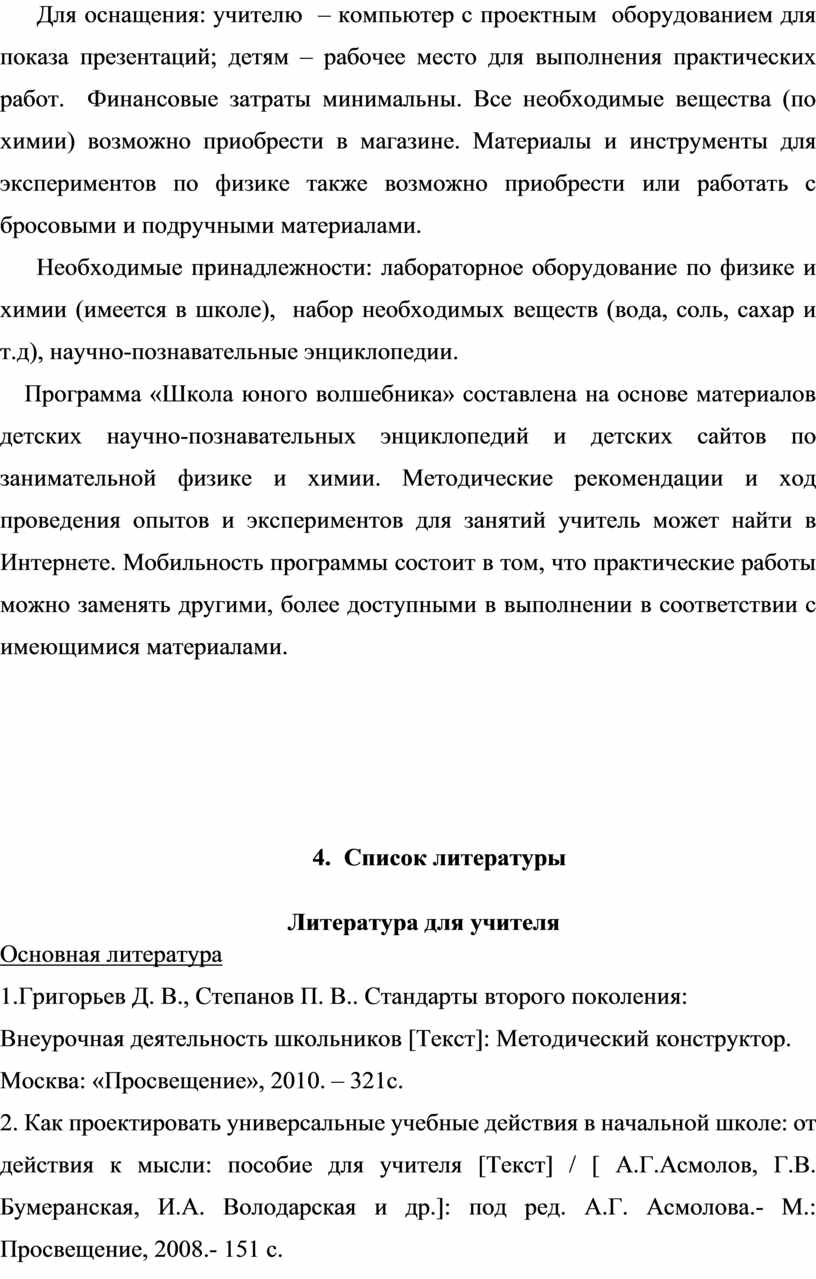 Для оснащения: учителю – компьютер с проектным оборудованием для показа презентаций; детям – рабочее место для выполнения практических работ. Финансовые затраты минимальны. Все необходимые вещества (по химии) возможно приобрести в магазине. Материалы и инструменты для экспериментов по физике также возможно приобрести или работать с бросовыми и подручными материалами.

Необходимые принадлежности: лабораторное оборудование по физике и химии (имеется в школе), набор необходимых веществ (вода, соль, сахар и т.д), научно-познавательные энциклопедии.

Программа «Школа юного волшебника» составлена на основе материалов детских научно-познавательных энциклопедий и детских сайтов по занимательной физике и химии. Методические рекомендации и ход проведения опытов и экспериментов для занятий учитель может найти в Интернете. Мобильность программы состоит в том, что практические работы можно заменять другими, более доступными в выполнении в соответствии с имеющимися материалами.

4. Список литературы

Литература для учителя

Основная литература

1.Григорьев Д. В., Степанов П. В.. Стандарты второго поколения: Внеурочная деятельность школьников [Текст]: Методический конструктор. Москва: «Просвещение», 2010. – 321с.

2. Как проектировать универсальные учебные действия в начальной школе: от действия к мысли: пособие для учителя [Текст] / [ А.Г.Асмолов, Г.В. Бумеранская, И.А. Володарская и др.]: под ред. А.Г. Асмолова.- М.: Просвещение, 2008.- 151 с.